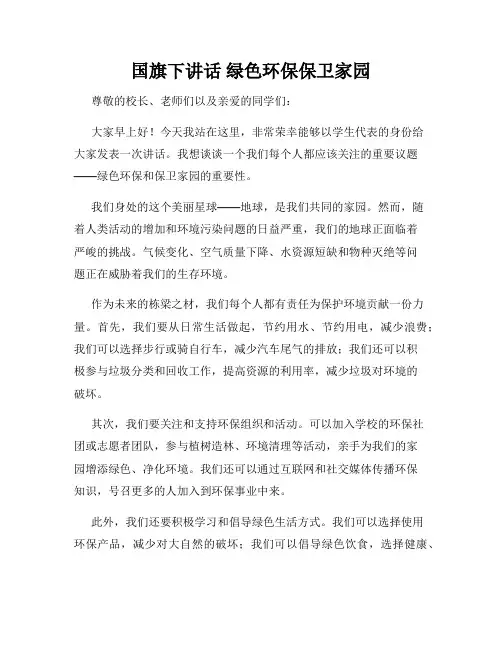 国旗下讲话 绿色环保保卫家园

尊敬的校长、老师们以及亲爱的同学们：

大家早上好！今天我站在这里，非常荣幸能够以学生代表的身份给大家发表一次讲话。我想谈谈一个我们每个人都应该关注的重要议题——绿色环保和保卫家园的重要性。

我们身处的这个美丽星球——地球，是我们共同的家园。然而，随着人类活动的增加和环境污染问题的日益严重，我们的地球正面临着严峻的挑战。气候变化、空气质量下降、水资源短缺和物种灭绝等问题正在威胁着我们的生存环境。

作为未来的栋梁之材，我们每个人都有责任为保护环境贡献一份力量。首先，我们要从日常生活做起，节约用水、节约用电，减少浪费；我们可以选择步行或骑自行车，减少汽车尾气的排放；我们还可以积极参与垃圾分类和回收工作，提高资源的利用率，减少垃圾对环境的破坏。

其次，我们要关注和支持环保组织和活动。可以加入学校的环保社团或志愿者团队，参与植树造林、环境清理等活动，亲手为我们的家园增添绿色、净化环境。我们还可以通过互联网和社交媒体传播环保知识，号召更多的人加入到环保事业中来。

此外，我们还要积极学习和倡导绿色生活方式。我们可以选择使用环保产品，减少对大自然的破坏；我们可以倡导绿色饮食，选择健康、